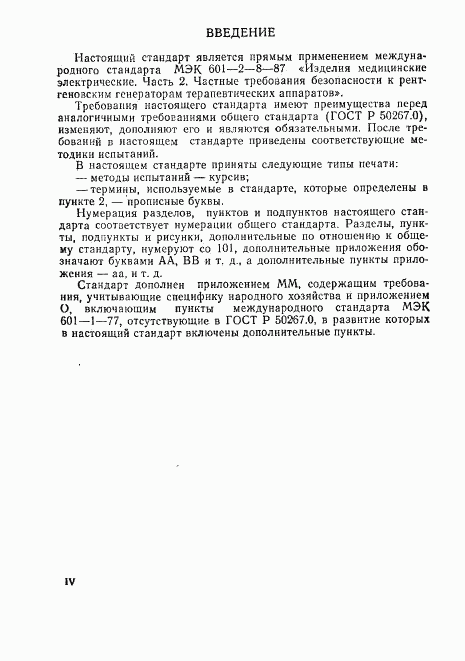 ВВЕДЕНИЕ

Настоящий стандарт является прямым применением международного стандарта МЭК 601—2—8—87 «Изделия медицинские электрические. Часть 2. Частные требования безопасности к рентгеновским генераторам терапевтических аппаратов».

Требования настоящего стандарта имеют преимущества перед аналогичными требованиями общего стандарта (ГОСТ Р 50267.0), изменяют, дополняют его и являются обязательными. После требований в настоящем стандарте приведены соответствующие методики испытаний.

В настоящем стандарте приняты следующие типы печати:

— методы испытаний — курсив;

— термины, используемые в стандарте, которые определены в пункте 2, — прописные буквы.

Нумерация разделов, пунктов и подпунктов настоящего стандарта соответствует нумерации общего стандарта. Разделы, пункты, подпункты и рисунки, дополнительные по отношению к общему стандарту, нумеруют со 101, дополнительные приложения обозначают буквами АА, ВВ и т. д., а дополнительные пункты приложения — аа, и т. д.

Стандарт дополнен приложением ММ, содержащим требования, учитывающие специфику народного хозяйства и приложением О, включающим пункты международного стандарта МЭК 601—1—77, отсутствующие в ГОСТ Р 50267.0, в развитие которых в настоящий стандарт включены дополнительные пункты.

IV